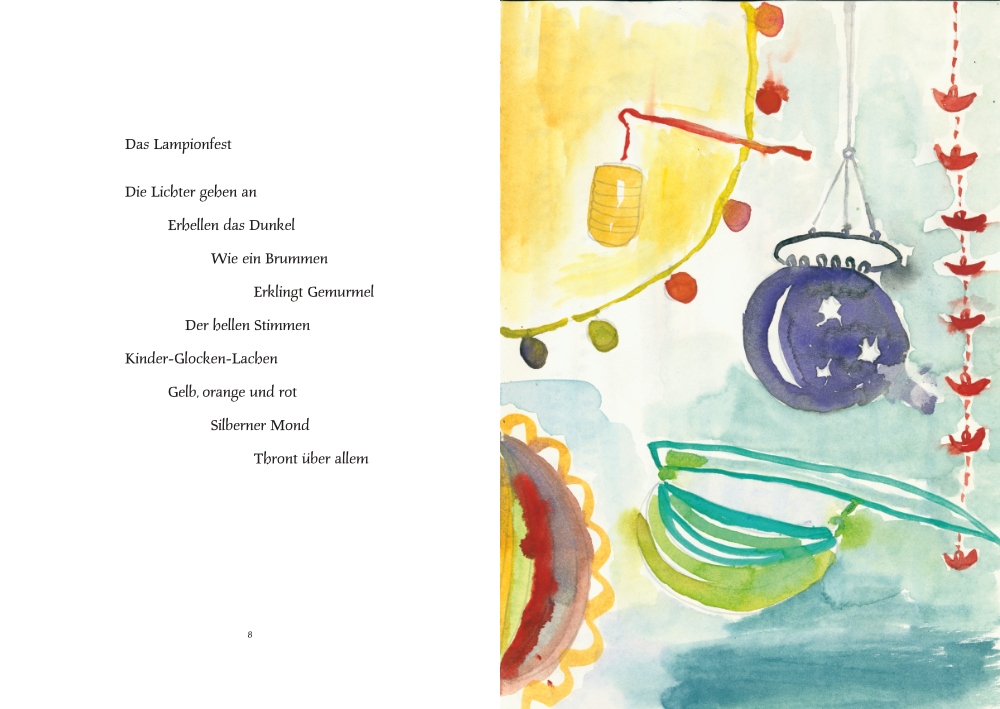 Das Lampionfest

Die Lichter gehen an

Erhellen das Dunkel

Wie ein Brummen

Erklingt Gemurmel

Der hellen Stimmen

Kinder-Glocken-Lachen

Gelb, orange und rot

Silberner Mond

Thront über allem

8